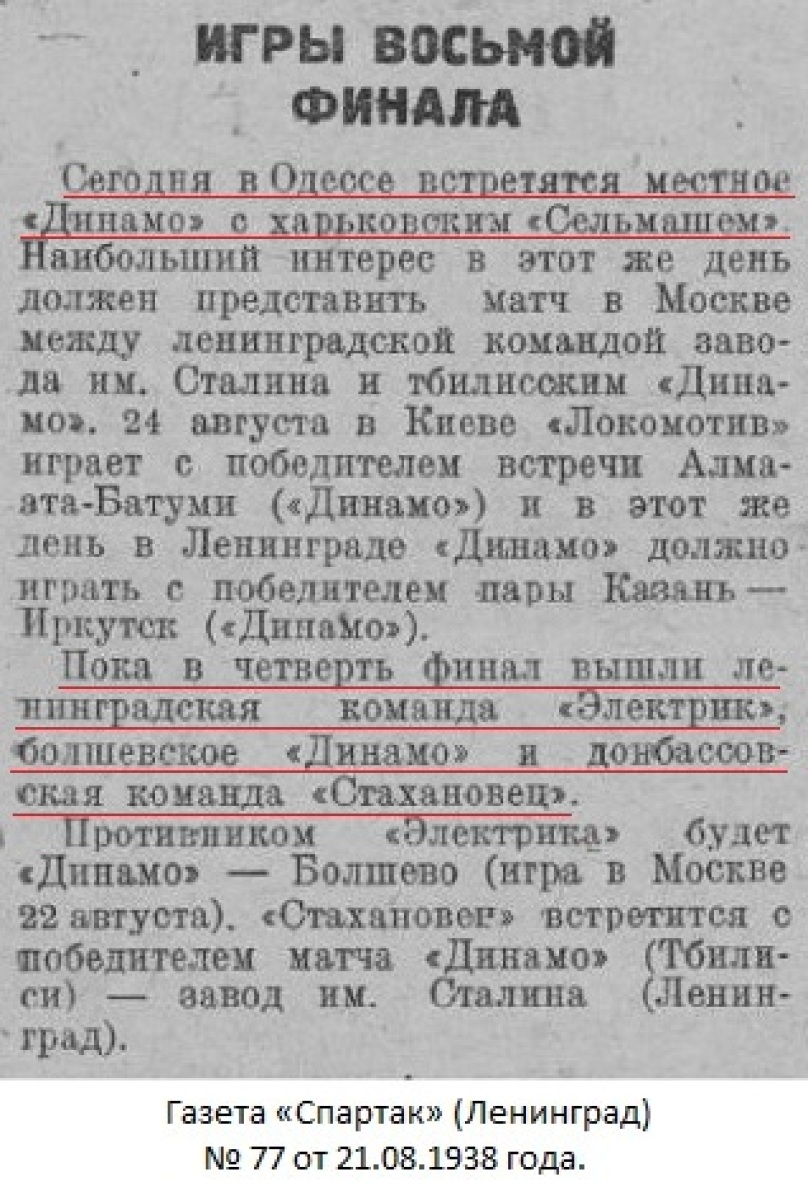 ИГРЫ ВОСЬМОЙ ФИНАЛА

Сегодня в Одессе встретятся местное «Динамо» с харьковским «Сельмашем». Наибольший интерес в этот же день должен представить матч в Москве между ленинградской командой завода им. Сталина и тбилисским «Динамо». 24 августа в Киеве «Локомотив» играет с победителем встречи Алма-ата-Батуми («Динамо») и в этот же день в Ленинграде «Динамо» должно играть с победителем пары Казань — Иркутск («Динамо»).

Пока в четверть финал вышли ленинградская команда «Электрик», болшевское «Динамо» и донбассовская команда «Стахановец».

Противником «Электрика» будет «Динамо» — Болшево (игра в Москве 22 августа). «Стахановец» встретится с победителем матча «Динамо» (Тбилиси) — завод им. Сталина (Ленинград).

Газета «Спартак» (Ленинград)
№ 77 от 21.08.1938 года.